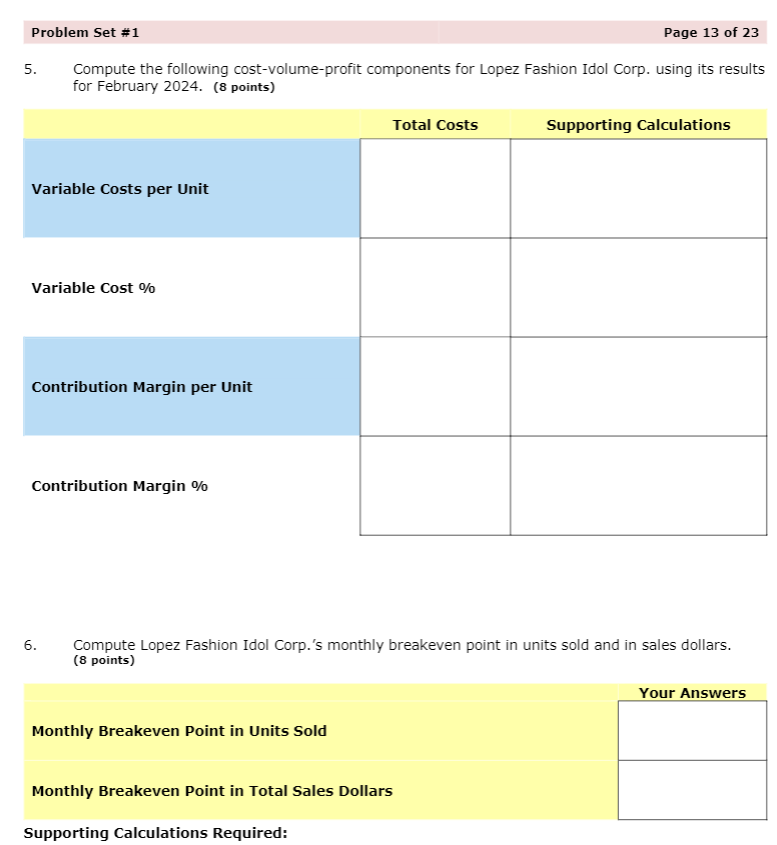 Problem Set #1 Page 13 of 23

5. Compute the following cost-volume-profit components for Lopez Fashion Idol Corp. using its results for February 2024. (8 points)

| | Total Costs | Supporting Calculations |
|---|---|---|
| Variable Costs per Unit | | |
| Variable Cost % | | |
| Contribution Margin per Unit | | |
| Contribution Margin % | | |

6. Compute Lopez Fashion Idol Corp.'s monthly breakeven point in units sold and in sales dollars. (8 points)

| | Your Answers |
|---|---|
| Monthly Breakeven Point in Units Sold | |
| Monthly Breakeven Point in Total Sales Dollars | |

Supporting Calculations Required: